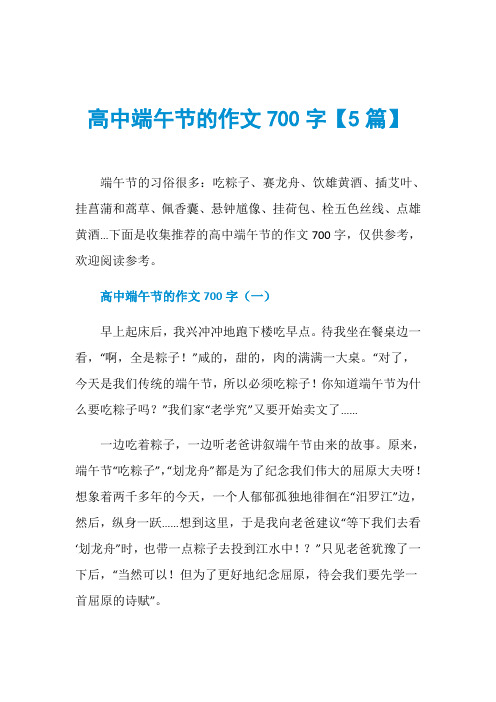 高中端午节的作文 700 字【5 篇】

端午节的习俗很多：吃粽子、赛龙舟、饮雄黄酒、插艾叶、挂菖蒲和蒿草、佩香囊、悬钟馗像、挂荷包、栓五色丝线、点雄黄酒...下面是收集推荐的高中端午节的作文 700 字，仅供参考，欢迎阅读参考。

高中端午节的作文 700 字（一）

早上起床后，我兴冲冲地跑下楼吃早点。待我坐在餐桌边一看，“啊，全是粽子！”咸的，甜的，肉的满满一大桌。“对了，今天是我们传统的端午节，所以必须吃粽子！你知道端午节为什么要吃粽子吗？”我们家“老学究”又要开始卖文了......

一边吃着粽子，一边听老爸讲叙端午节由来的故事。原来，端午节“吃粽子”,“划龙舟”都是为了纪念我们伟大的屈原大夫呀！想象着两千多年的今天，一个人郁郁孤独地徘徊在“汨罗江”边，然后，纵身一跃......想到这里，于是我向老爸建议“等下我们去看‘划龙舟”时，也带一点粽子去投到江水中！？”只见老爸犹豫了一下后，“当然可以！但为了更好地纪念屈原，待会我们要先学一首屈原的诗赋”。